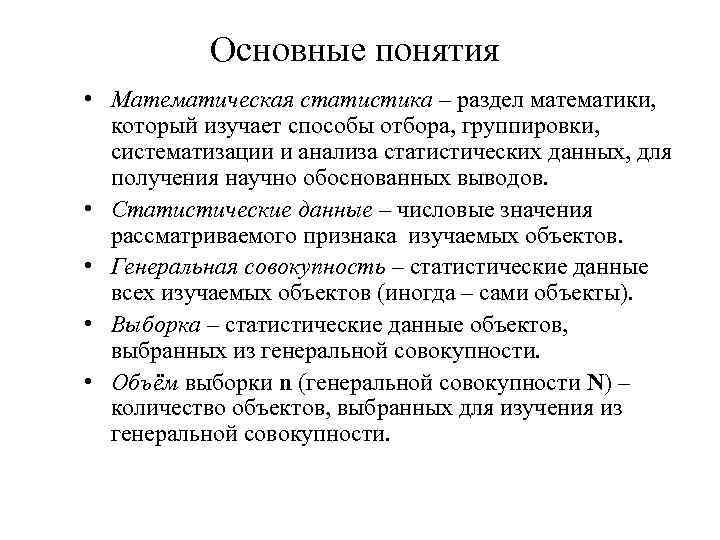 Основные понятия

• Математическая статистика – раздел математики, который изучает способы отбора, группировки, систематизации и анализа статистических данных, для получения научно обоснованных выводов.

• Статистические данные – числовые значения рассматриваемого признака изучаемых объектов.

• Генеральная совокупность – статистические данные всех изучаемых объектов (иногда – сами объекты).

• Выборка – статистические данные объектов, выбранных из генеральной совокупности.

• Объём выборки n (генеральной совокупности N) – количество объектов, выбранных для изучения из генеральной совокупности.